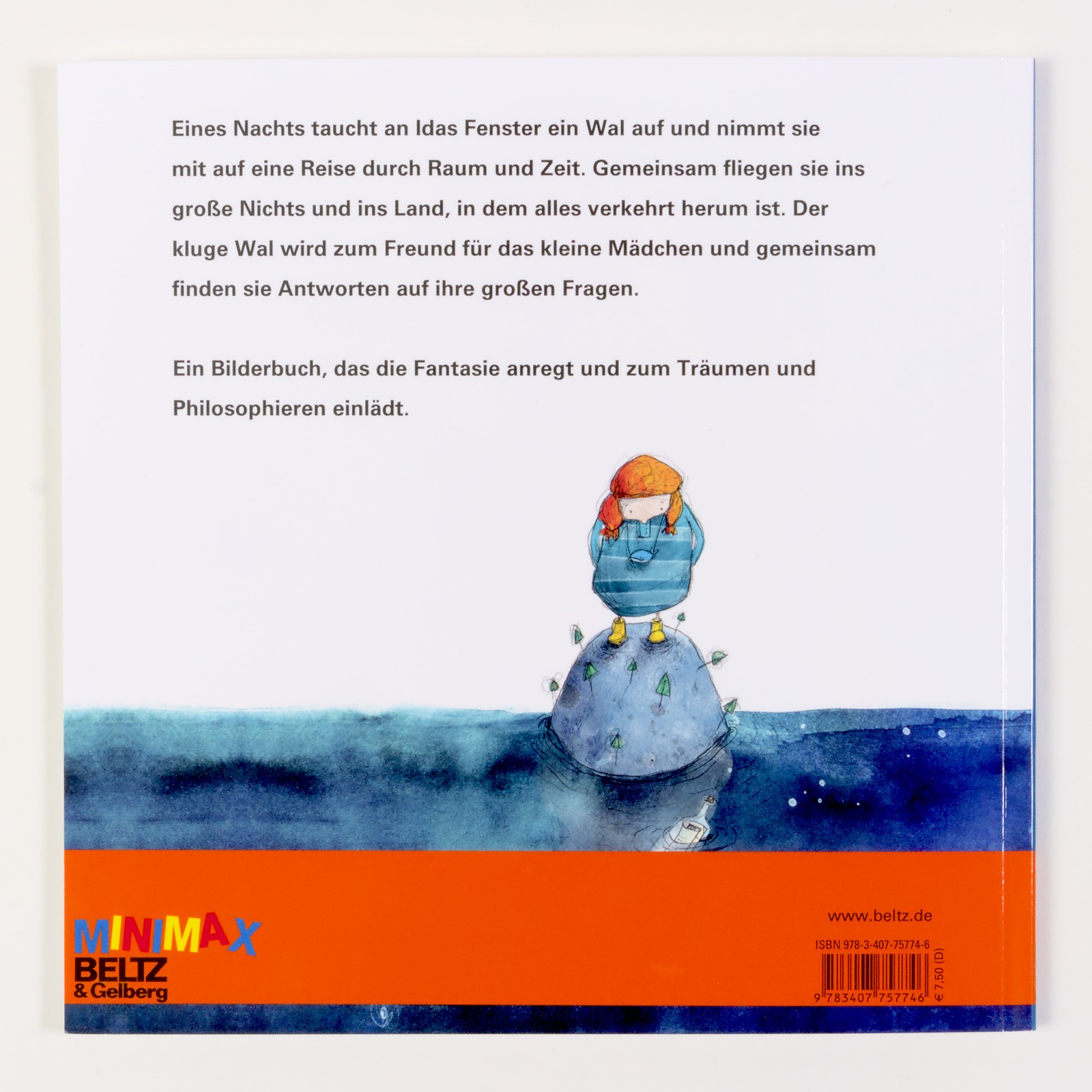 Eines Nachts taucht an Idas Fenster ein Wal auf und nimmt sie mit auf eine Reise durch Raum und Zeit. Gemeinsam fliegen sie ins große Nichts und ins Land, in dem alles verkehrt herum ist. Der kluge Wal wird zum Freund für das kleine Mädchen und gemeinsam finden sie Antworten auf ihre großen Fragen.

Ein Bilderbuch, das die Fantasie anregt und zum Träumen und Philosophieren einlädt.

MINIMAX
BELTZ
& Gelberg

www.beltz.de

ISBN 978-3-407-75774-6
9 783407 757746
€ 7,50 (D)